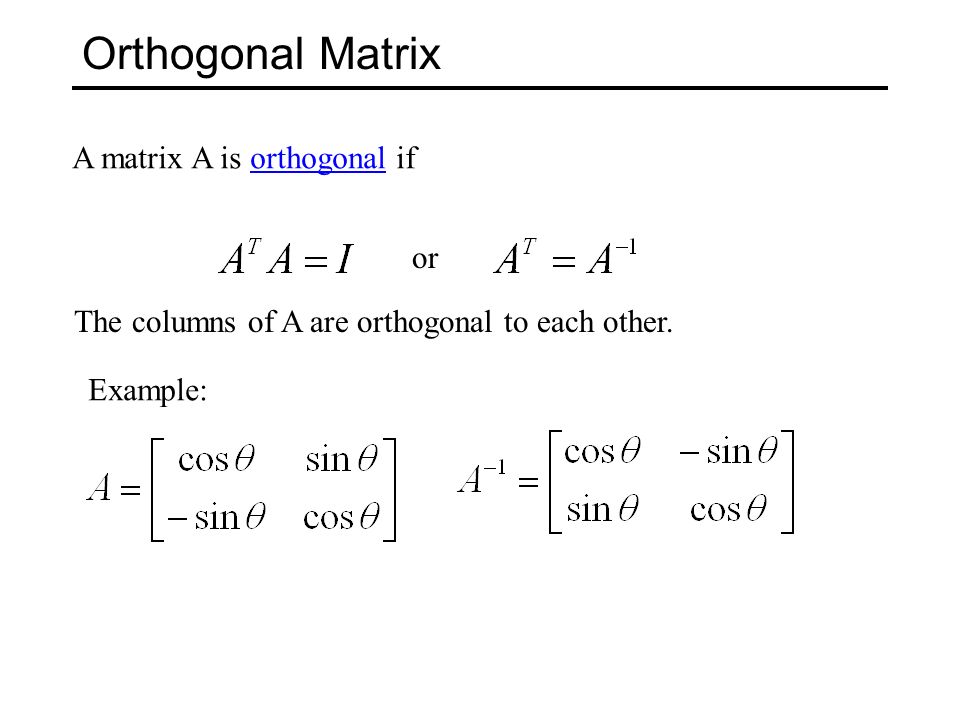 Orthogonal Matrix

A matrix A is orthogonal if

$A^T A = I$ or $A^T = A^{-1}$

The columns of A are orthogonal to each other.

Example:

$A = \begin{bmatrix} \cos\theta & \sin\theta \\ -\sin\theta & \cos\theta \end{bmatrix}$ $A^{-1} = \begin{bmatrix} \cos\theta & -\sin\theta \\ \sin\theta & \cos\theta \end{bmatrix}$